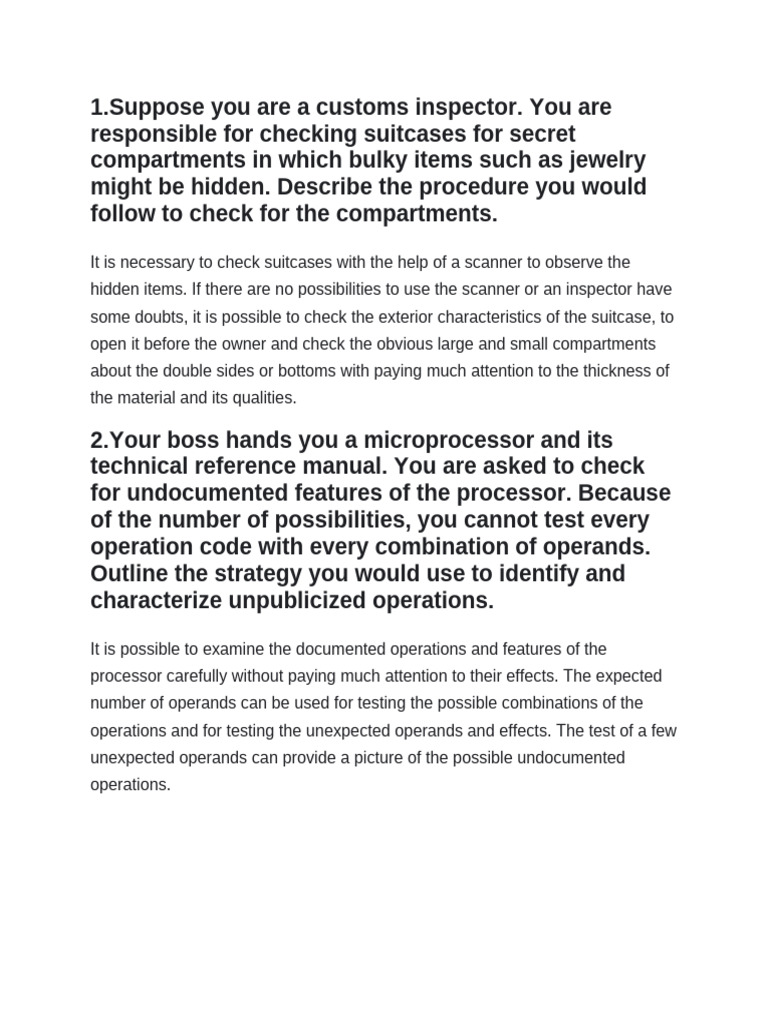 1.Suppose you are a customs inspector. You are responsible for checking suitcases for secret compartments in which bulky items such as jewelry might be hidden. Describe the procedure you would follow to check for the compartments.

It is necessary to check suitcases with the help of a scanner to observe the hidden items. If there are no possibilities to use the scanner or an inspector have some doubts, it is possible to check the exterior characteristics of the suitcase, to open it before the owner and check the obvious large and small compartments about the double sides or bottoms with paying much attention to the thickness of the material and its qualities.

2.Your boss hands you a microprocessor and its technical reference manual. You are asked to check for undocumented features of the processor. Because of the number of possibilities, you cannot test every operation code with every combination of operands. Outline the strategy you would use to identify and characterize unpublicized operations.

It is possible to examine the documented operations and features of the processor carefully without paying much attention to their effects. The expected number of operands can be used for testing the possible combinations of the operations and for testing the unexpected operands and effects. The test of a few unexpected operands can provide a picture of the possible undocumented operations.